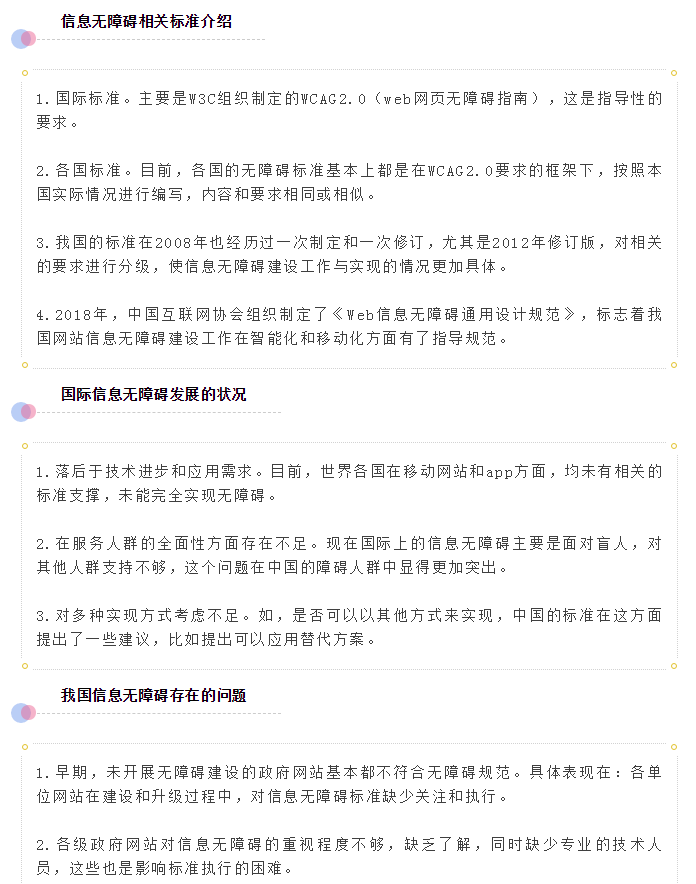 信息无障碍相关标准介绍

1.国际标准。主要是W3C组织制定的WCAG2.0（web网页无障碍指南），这是指导性的要求。

2.各国标准。目前，各国的无障碍标准基本上都是在WCAG2.0要求的框架下，按照本国实际情况进行编写，内容和要求相同或相似。

3.我国的标准在2008年也经历过一次制定和一次修订，尤其是2012年修订版，对相关的要求进行分级，使信息无障碍建设工作与实现的情况更加具体。

4.2018年，中国互联网协会组织制定了《Web信息无障碍通用设计规范》，标志着我国网站信息无障碍建设工作在智能化和移动化方面有了指导规范。

国际信息无障碍发展的状况

1.落后于技术进步和应用需求。目前，世界各国在移动网站和app方面，均未有相关的标准支撑，未能完全实现无障碍。

2.在服务人群的全面性方面存在不足。现在国际上的信息无障碍主要是面对盲人，对其他人群支持不够，这个问题在中国的障碍人群中显得更加突出。

3.对多种实现方式考虑不足。如，是否可以以其他方式来实现，中国的标准在这方面提出了一些建议，比如提出可以应用替代方案。

我国信息无障碍存在的问题

1.早期，未开展无障碍建设的政府网站基本都不符合无障碍规范。具体表现在：各单位网站在建设和升级过程中，对信息无障碍标准缺少关注和执行。

2.各级政府网站对信息无障碍的重视程度不够，缺乏了解，同时缺少专业的技术人员，这些也是影响标准执行的困难。